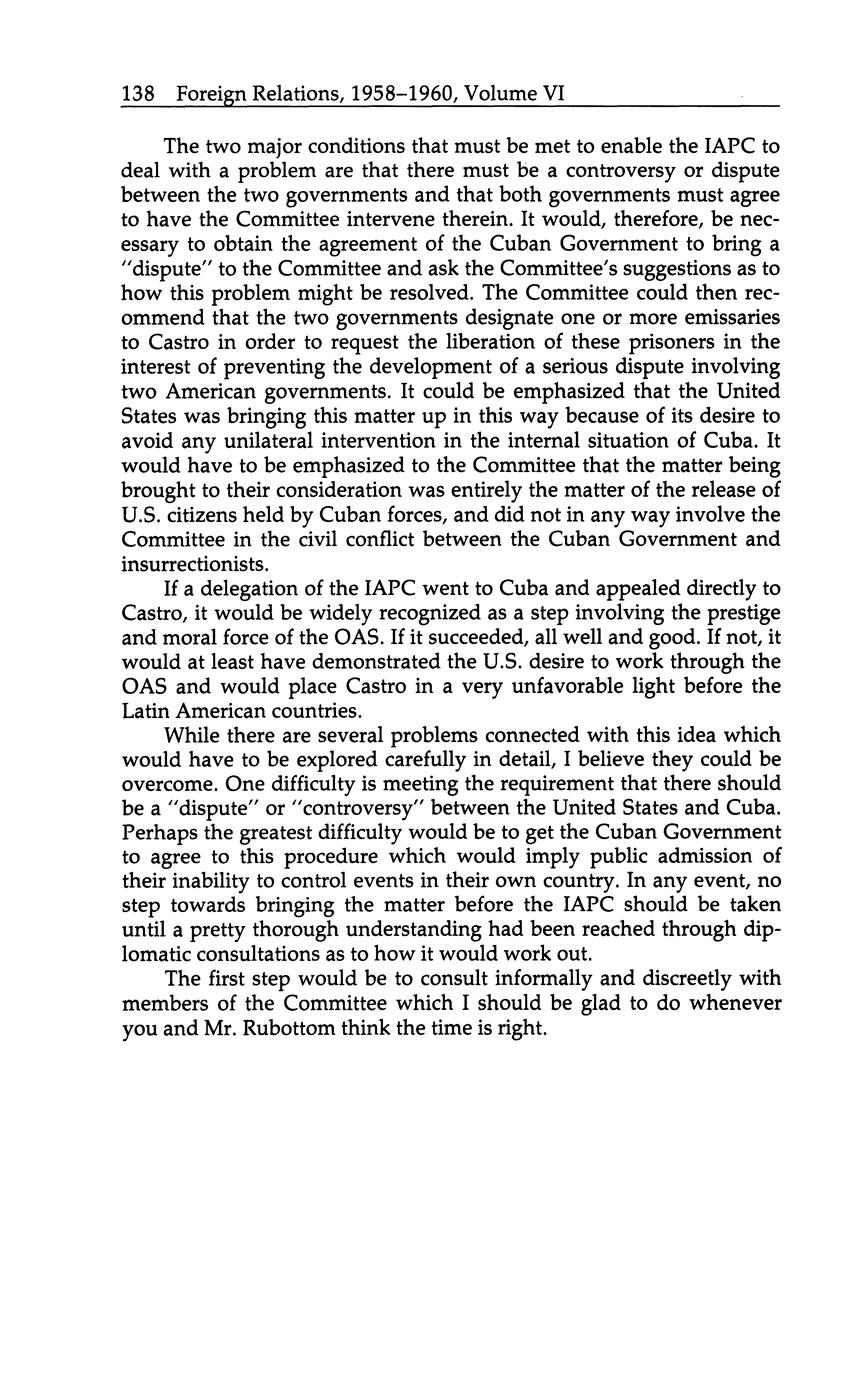 138 Foreign Relations, 1958–1960, Volume VI

The two major conditions that must be met to enable the IAPC to deal with a problem are that there must be a controversy or dispute between the two governments and that both governments must agree to have the Committee intervene therein. It would, therefore, be necessary to obtain the agreement of the Cuban Government to bring a "dispute" to the Committee and ask the Committee's suggestions as to how this problem might be resolved. The Committee could then recommend that the two governments designate one or more emissaries to Castro in order to request the liberation of these prisoners in the interest of preventing the development of a serious dispute involving two American governments. It could be emphasized that the United States was bringing this matter up in this way because of its desire to avoid any unilateral intervention in the internal situation of Cuba. It would have to be emphasized to the Committee that the matter being brought to their consideration was entirely the matter of the release of U.S. citizens held by Cuban forces, and did not in any way involve the Committee in the civil conflict between the Cuban Government and insurrectionists.

If a delegation of the IAPC went to Cuba and appealed directly to Castro, it would be widely recognized as a step involving the prestige and moral force of the OAS. If it succeeded, all well and good. If not, it would at least have demonstrated the U.S. desire to work through the OAS and would place Castro in a very unfavorable light before the Latin American countries.

While there are several problems connected with this idea which would have to be explored carefully in detail, I believe they could be overcome. One difficulty is meeting the requirement that there should be a "dispute" or "controversy" between the United States and Cuba. Perhaps the greatest difficulty would be to get the Cuban Government to agree to this procedure which would imply public admission of their inability to control events in their own country. In any event, no step towards bringing the matter before the IAPC should be taken until a pretty thorough understanding had been reached through diplomatic consultations as to how it would work out.

The first step would be to consult informally and discreetly with members of the Committee which I should be glad to do whenever you and Mr. Rubottom think the time is right.